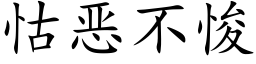 怙恶不悛